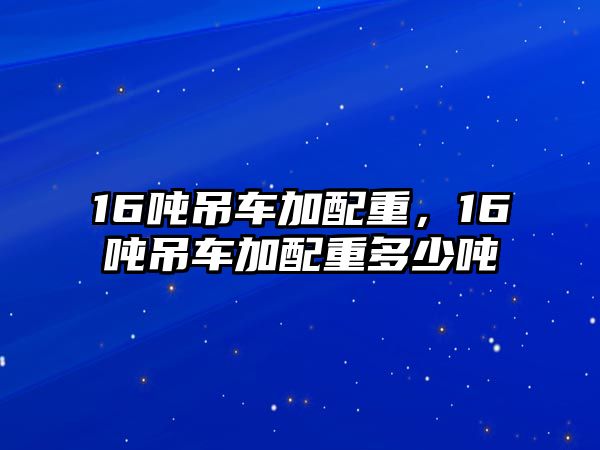 16吨吊车加配重，16吨吊车加配重多少吨